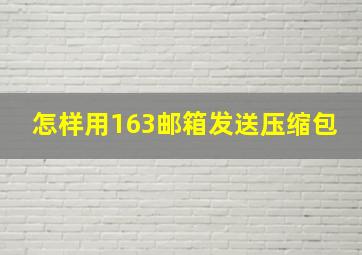 怎样用163邮箱发送压缩包